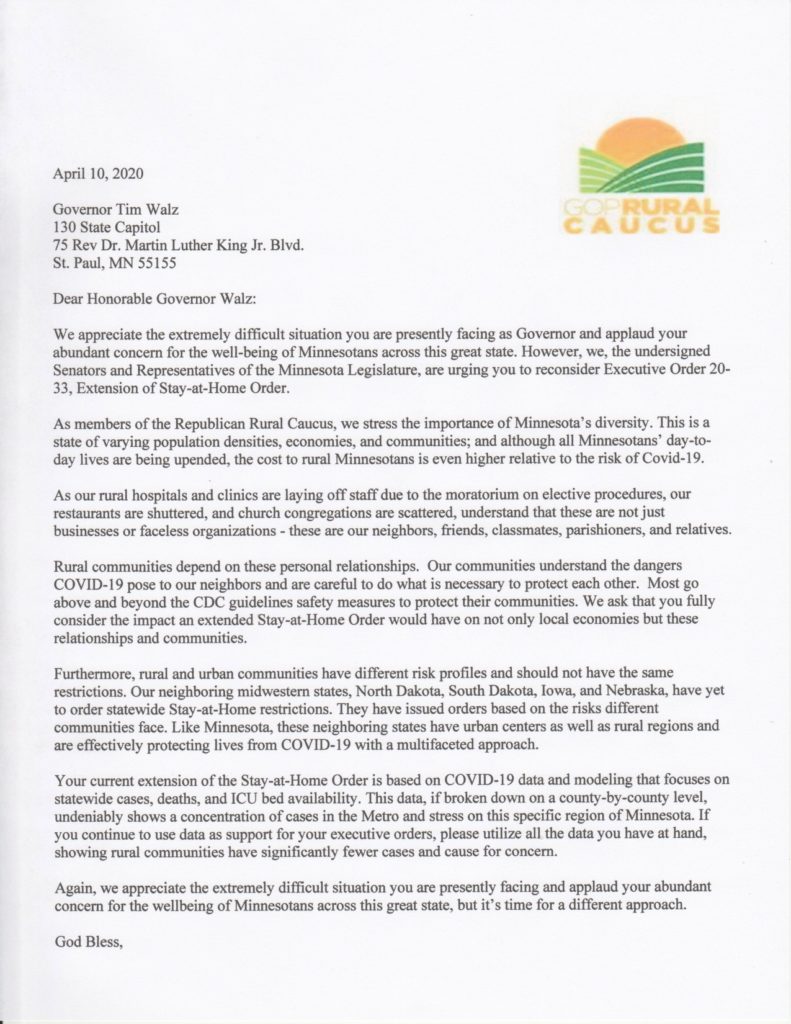 GOP RURAL CAUCUS

April 10, 2020

Governor Tim Walz
130 State Capitol
75 Rev Dr. Martin Luther King Jr. Blvd.
St. Paul, MN 55155

Dear Honorable Governor Walz:

We appreciate the extremely difficult situation you are presently facing as Governor and applaud your abundant concern for the well-being of Minnesotans across this great state. However, we, the undersigned Senators and Representatives of the Minnesota Legislature, are urging you to reconsider Executive Order 20-33, Extension of Stay-at-Home Order.

As members of the Republican Rural Caucus, we stress the importance of Minnesota's diversity. This is a state of varying population densities, economies, and communities; and although all Minnesotans' day-to-day lives are being upended, the cost to rural Minnesotans is even higher relative to the risk of Covid-19.

As our rural hospitals and clinics are laying off staff due to the moratorium on elective procedures, our restaurants are shuttered, and church congregations are scattered, understand that these are not just businesses or faceless organizations - these are our neighbors, friends, classmates, parishioners, and relatives.

Rural communities depend on these personal relationships. Our communities understand the dangers COVID-19 pose to our neighbors and are careful to do what is necessary to protect each other. Most go above and beyond the CDC guidelines safety measures to protect their communities. We ask that you fully consider the impact an extended Stay-at-Home Order would have on not only local economies but these relationships and communities.

Furthermore, rural and urban communities have different risk profiles and should not have the same restrictions. Our neighboring midwestern states, North Dakota, South Dakota, Iowa, and Nebraska, have yet to order statewide Stay-at-Home restrictions. They have issued orders based on the risks different communities face. Like Minnesota, these neighboring states have urban centers as well as rural regions and are effectively protecting lives from COVID-19 with a multifaceted approach.

Your current extension of the Stay-at-Home Order is based on COVID-19 data and modeling that focuses on statewide cases, deaths, and ICU bed availability. This data, if broken down on a county-by-county level, undeniably shows a concentration of cases in the Metro and stress on this specific region of Minnesota. If you continue to use data as support for your executive orders, please utilize all the data you have at hand, showing rural communities have significantly fewer cases and cause for concern.

Again, we appreciate the extremely difficult situation you are presently facing and applaud your abundant concern for the wellbeing of Minnesotans across this great state, but it's time for a different approach.

God Bless,